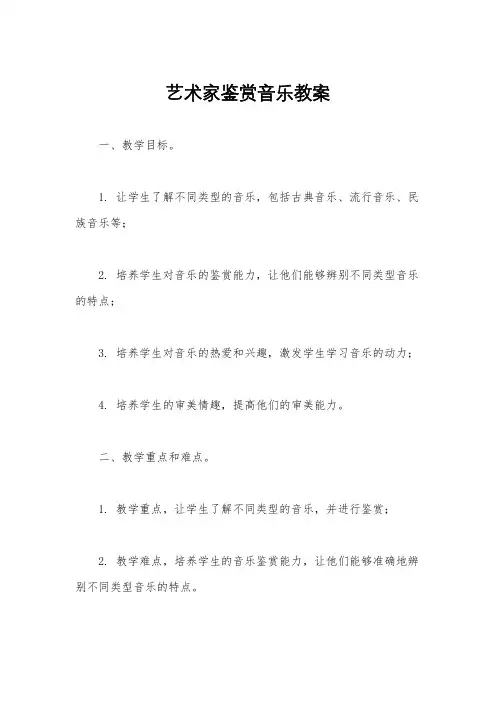 艺术家鉴赏音乐教案

一、教学目标。

1. 让学生了解不同类型的音乐，包括古典音乐、流行音乐、民族音乐等；

2. 培养学生对音乐的鉴赏能力，让他们能够辨别不同类型音乐的特点；

3. 培养学生对音乐的热爱和兴趣，激发学生学习音乐的动力；

4. 培养学生的审美情趣，提高他们的审美能力。

二、教学重点和难点。

1. 教学重点，让学生了解不同类型的音乐，并进行鉴赏；

2. 教学难点，培养学生的音乐鉴赏能力，让他们能够准确地辨别不同类型音乐的特点。